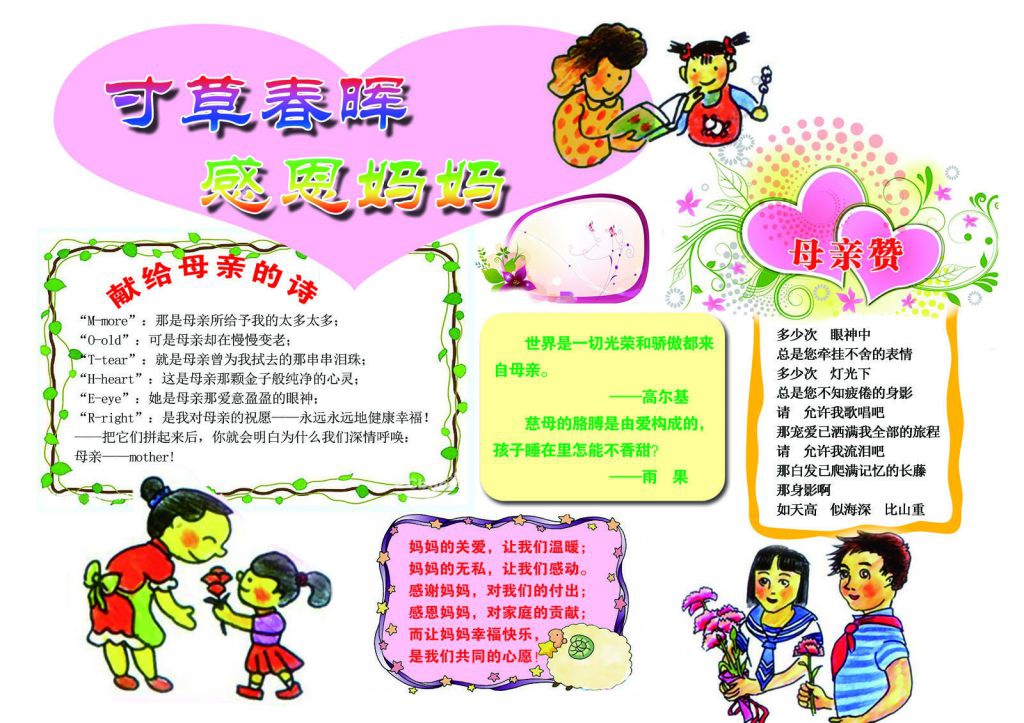 寸草春晖

感恩妈妈

献给母亲的诗

“M-more”：那是母亲所给予我的太多太多；
“O-old”：可是母亲却在慢慢变老；
“T-tear”：就是母亲曾为我拭去的那串串泪珠；
“H-heart”：这是母亲那颗金子般纯净的心灵；
“E-eye”：她是母亲那爱意盈盈的眼神；
“R-right”：是我对母亲的祝愿——永远永远地健康幸福！
——把它们拼起来后，你就会明白为什么我们深情呼唤：
母亲——mother!

世界是一切光荣和骄傲都来自母亲。
——高尔基
慈母的胳膊是由爱构成的，孩子睡在里怎能不香甜？
——雨 果

母亲赞

多少次 眼神中
总是您牵挂不舍的表情
多少次 灯光下
总是您不知疲倦的身影
请 允许我歌唱吧
那宠爱已洒满我全部的旅程
请 允许我流泪吧
那白发已爬满记忆的长藤
那身影啊
如天高 似海深 比山重

妈妈的关爱，让我们温暖；
妈妈的无私，让我们感动。
感谢妈妈，对我们的付出；
感恩妈妈，对家庭的贡献；
而让妈妈幸福快乐，
是我们共同的心愿